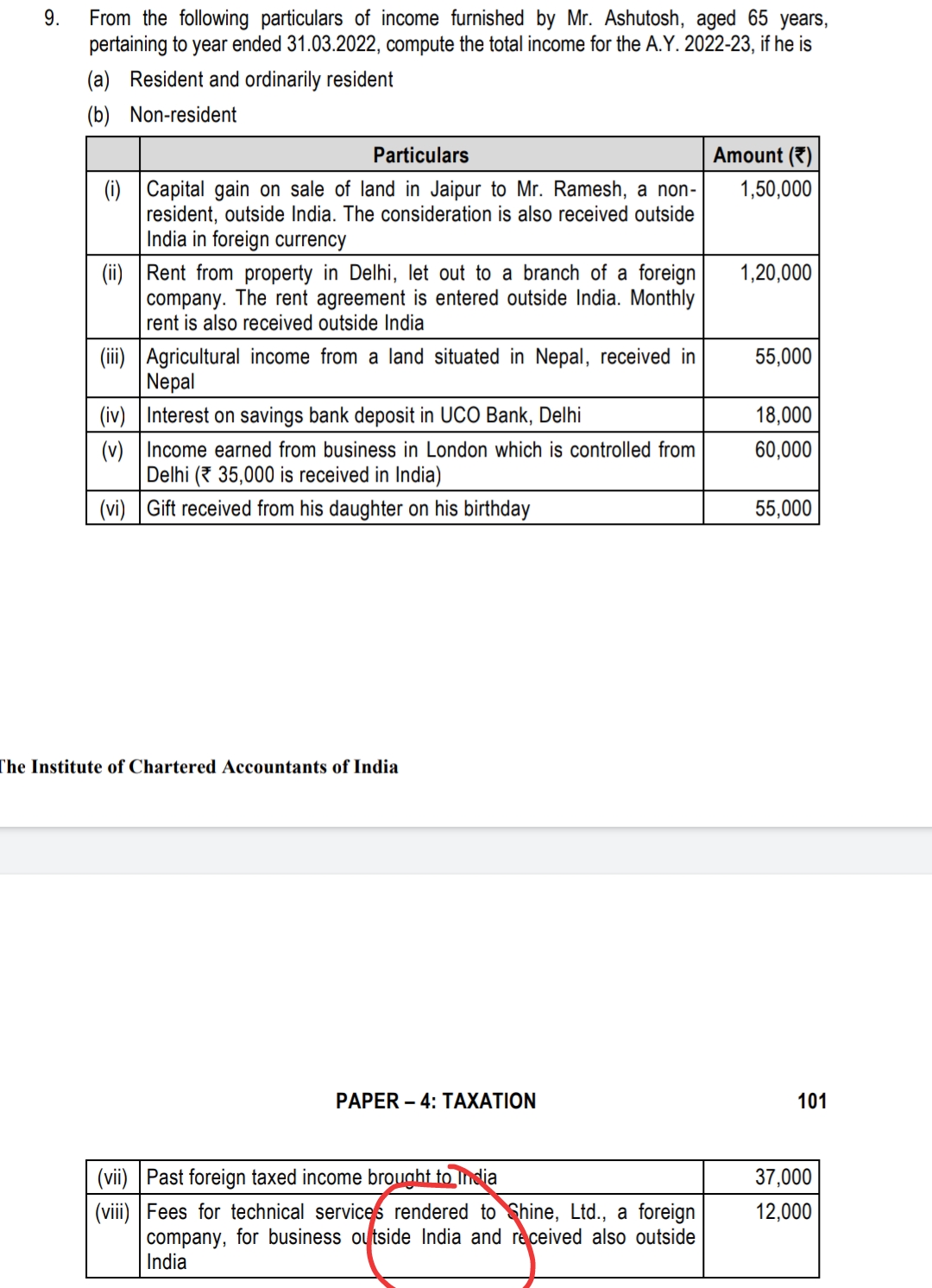 9. From the following particulars of income furnished by Mr. Ashutosh, aged 65 years, pertaining to year ended 31.03.2022, compute the total income for the A.Y. 2022-23, if he is

(a) Resident and ordinarily resident

(b) Non-resident

| | Particulars | Amount (₹) |
|---|---|---|
| (i) | Capital gain on sale of land in Jaipur to Mr. Ramesh, a non-resident, outside India. The consideration is also received outside India in foreign currency | 1,50,000 |
| (ii) | Rent from property in Delhi, let out to a branch of a foreign company. The rent agreement is entered outside India. Monthly rent is also received outside India | 1,20,000 |
| (iii) | Agricultural income from a land situated in Nepal, received in Nepal | 55,000 |
| (iv) | Interest on savings bank deposit in UCO Bank, Delhi | 18,000 |
| (v) | Income earned from business in London which is controlled from Delhi (₹ 35,000 is received in India) | 60,000 |
| (vi) | Gift received from his daughter on his birthday | 55,000 |

The Institute of Chartered Accountants of India

PAPER – 4: TAXATION 101

| (vii) | Past foreign taxed income brought to India | 37,000 |
|---|---|---|
| (viii) | Fees for technical services rendered to Shine, Ltd., a foreign company, for business outside India and received also outside India | 12,000 |